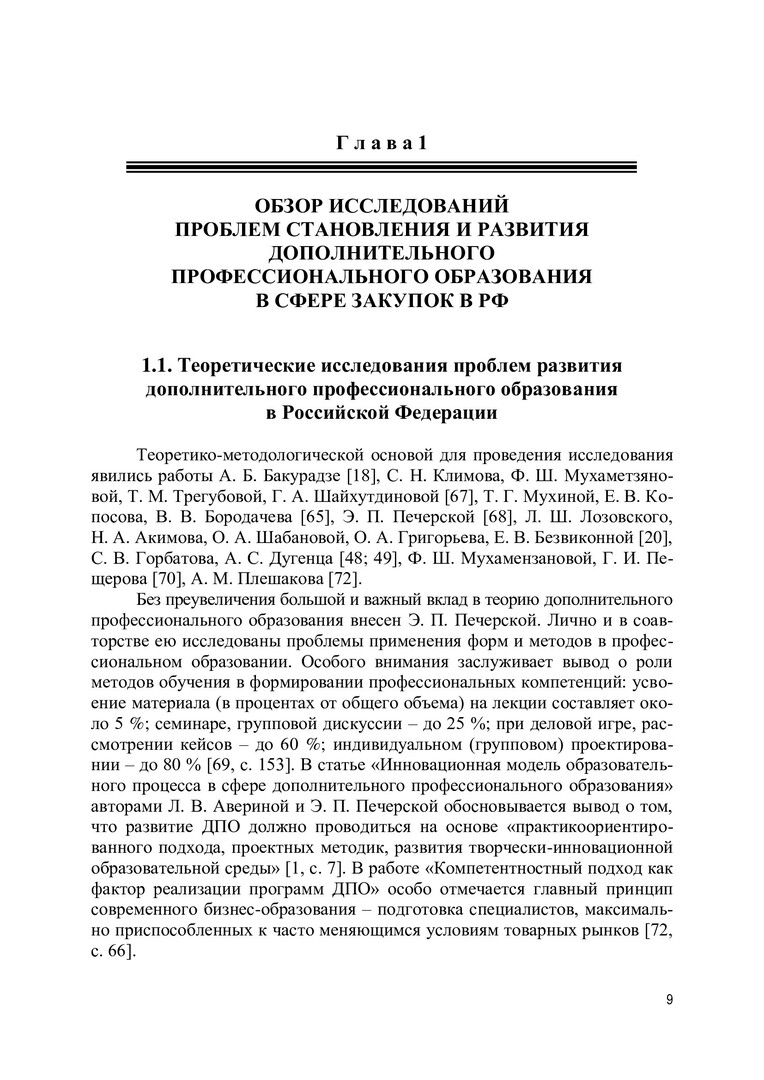 Глава 1

ОБЗОР ИССЛЕДОВАНИЙ
ПРОБЛЕМ СТАНОВЛЕНИЯ И РАЗВИТИЯ
ДОПОЛНИТЕЛЬНОГО
ПРОФЕССИОНАЛЬНОГО ОБРАЗОВАНИЯ
В СФЕРЕ ЗАКУПОК В РФ

1.1. Теоретические исследования проблем развития дополнительного профессионального образования в Российской Федерации

Теоретико-методологической основой для проведения исследования явились работы А. Б. Бакурадзе [18], С. Н. Климова, Ф. Ш. Мухаметзяновой, Т. М. Трегубовой, Г. А. Шайхутдиновой [67], Т. Г. Мухиной, Е. В. Копосова, В. В. Бородачева [65], Э. П. Печерской [68], Л. Ш. Лозовского, Н. А. Акимова, О. А. Шабановой, О. А. Григорьева, Е. В. Безвиконной [20], С. В. Горбатова, А. С. Дугенца [48; 49], Ф. Ш. Мухамензановой, Г. И. Пещерова [70], А. М. Плешакова [72].

Без преувеличения большой и важный вклад в теорию дополнительного профессионального образования внесен Э. П. Печерской. Лично и в соавторстве ею исследованы проблемы применения форм и методов в профессиональном образовании. Особого внимания заслуживает вывод о роли методов обучения в формировании профессиональных компетенций: усвоение материала (в процентах от общего объема) на лекции составляет около 5 %; семинаре, групповой дискуссии – до 25 %; при деловой игре, рассмотрении кейсов – до 60 %; индивидуальном (групповом) проектировании – до 80 % [69, с. 153]. В статье «Инновационная модель образовательного процесса в сфере дополнительного профессионального образования» авторами Л. В. Авериной и Э. П. Печерской обосновывается вывод о том, что развитие ДПО должно проводиться на основе «практикоориентированного подхода, проектных методик, развития творчески-инновационной образовательной среды» [1, с. 7]. В работе «Компетентностный подход как фактор реализации программ ДПО» особо отмечается главный принцип современного бизнес-образования – подготовка специалистов, максимально приспособленных к часто меняющимся условиям товарных рынков [72, с. 66].

9